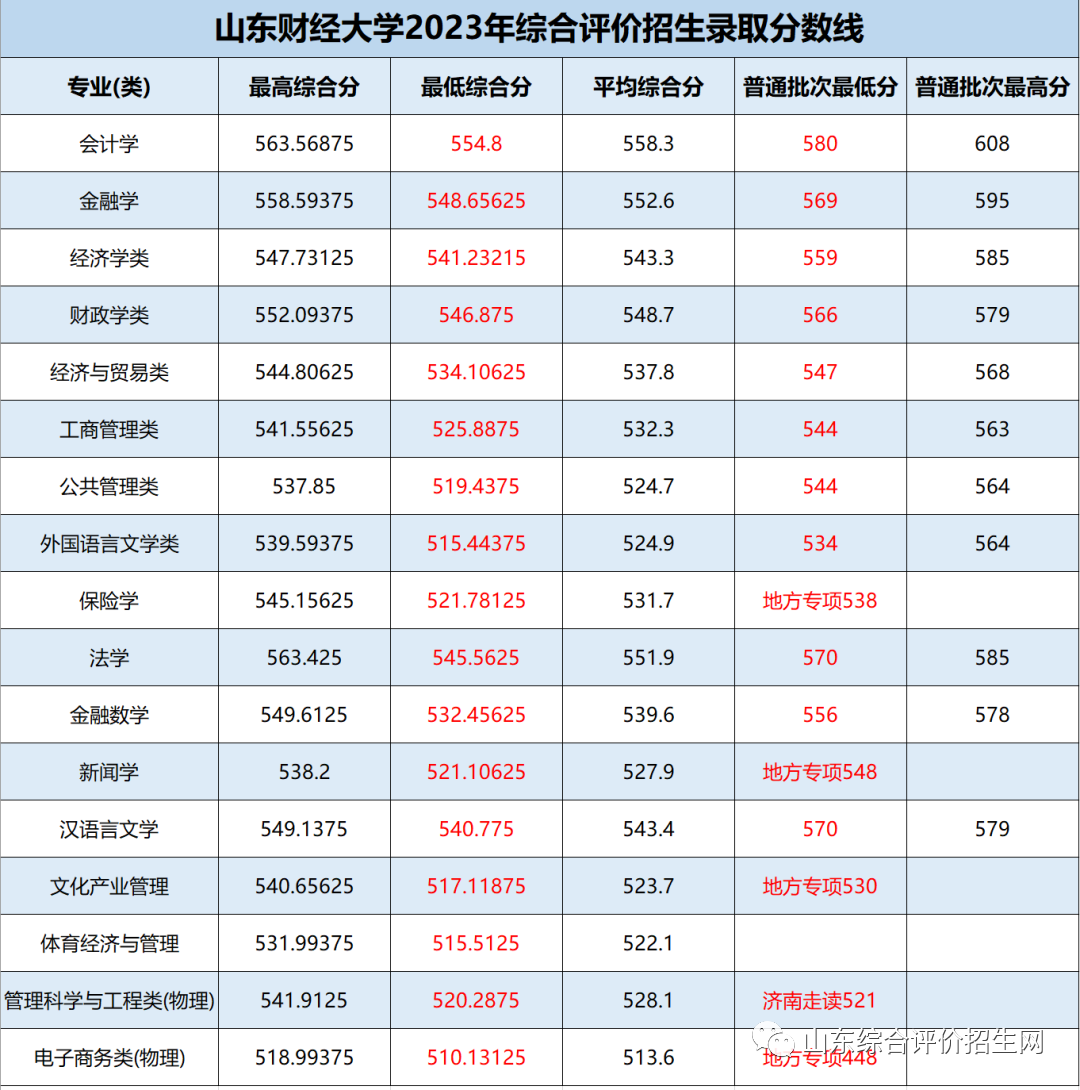 山东财经大学2023年综合评价招生录取分数线

| 专业(类) | 最高综合分 | 最低综合分 | 平均综合分 | 普通批次最低分 | 普通批次最高分 |
|---|---|---|---|---|---|
| 会计学 | 563.56875 | 554.8 | 558.3 | 580 | 608 |
| 金融学 | 558.59375 | 548.65625 | 552.6 | 569 | 595 |
| 经济学类 | 547.73125 | 541.23215 | 543.3 | 559 | 585 |
| 财政学类 | 552.09375 | 546.875 | 548.7 | 566 | 579 |
| 经济与贸易类 | 544.80625 | 534.10625 | 537.8 | 547 | 568 |
| 工商管理类 | 541.55625 | 525.8875 | 532.3 | 544 | 563 |
| 公共管理类 | 537.85 | 519.4375 | 524.7 | 544 | 564 |
| 外国语言文学类 | 539.59375 | 515.44375 | 524.9 | 534 | 564 |
| 保险学 | 545.15625 | 521.78125 | 531.7 | 地方专项538 | |
| 法学 | 563.425 | 545.5625 | 551.9 | 570 | 585 |
| 金融数学 | 549.6125 | 532.45625 | 539.6 | 556 | 578 |
| 新闻学 | 538.2 | 521.10625 | 527.9 | 地方专项548 | |
| 汉语言文学 | 549.1375 | 540.775 | 543.4 | 570 | 579 |
| 文化产业管理 | 540.65625 | 517.11875 | 523.7 | 地方专项530 | |
| 体育经济与管理 | 531.99375 | 515.5125 | 522.1 | | |
| 管理科学与工程类(物理) | 541.9125 | 520.2875 | 528.1 | 济南走读521 | |
| 电子商务类(物理) | 518.99375 | 510.13125 | 513.6 | 地方专项448 | |

山东综合评价招生网